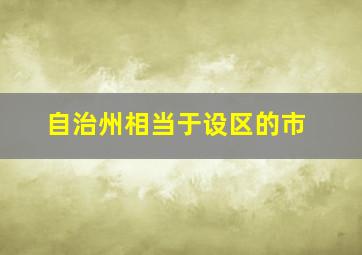 自治州相当于设区的市